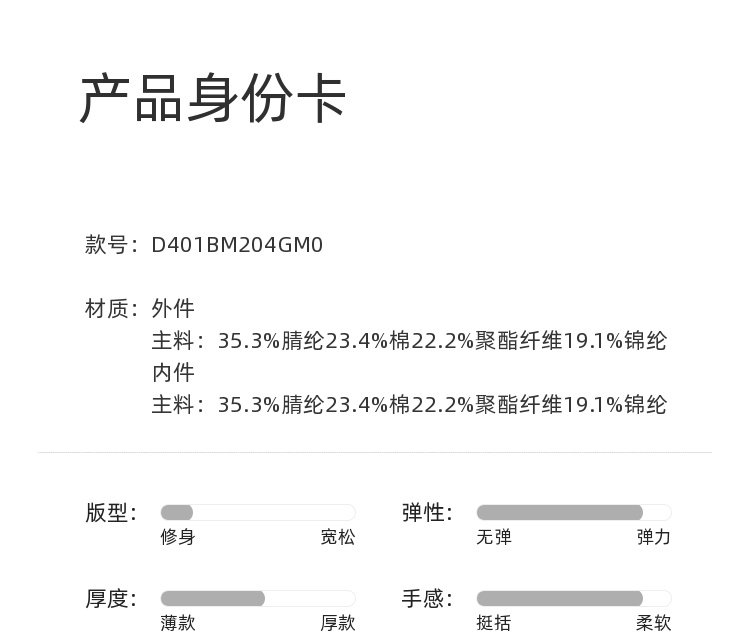 产品身份卡

款号：D401BM204GM0

材质：外件
主料：35.3%腈纶23.4%棉22.2%聚酯纤维19.1%锦纶
内件
主料：35.3%腈纶23.4%棉22.2%聚酯纤维19.1%锦纶

版型：
修身 宽松

弹性：
无弹 弹力

厚度：
薄款 厚款

手感：
挺括 柔软